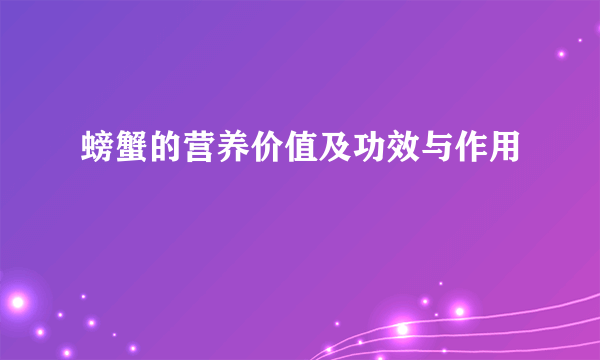 螃蟹的营养价值及功效与作用